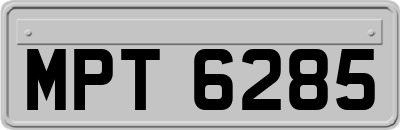 MPT 6285